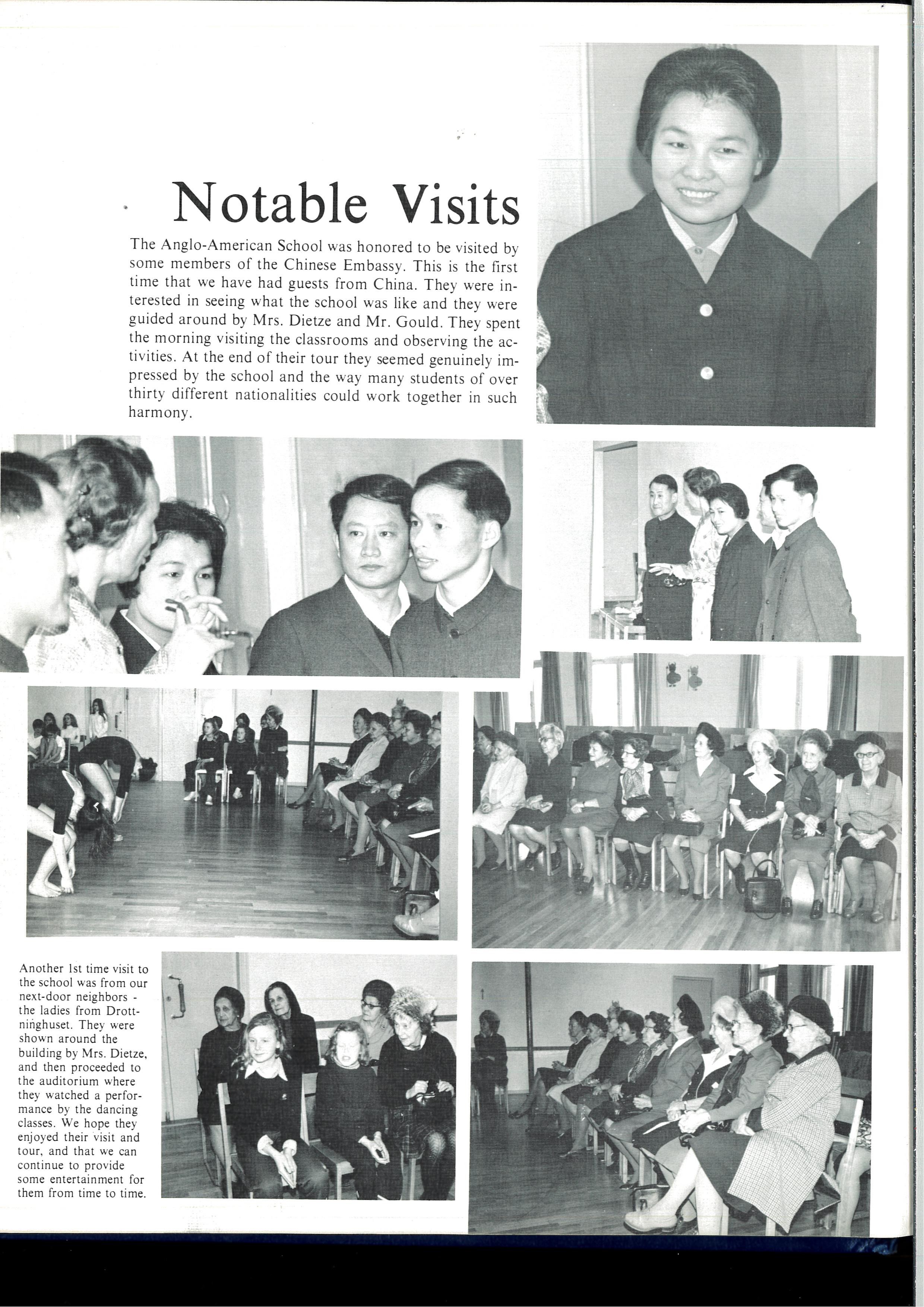 Notable Visits

The Anglo-American School was honored to be visited by some members of the Chinese Embassy. This is the first time that we have had guests from China. They were interested in seeing what the school was like and they were guided around by Mrs. Dietze and Mr. Gould. They spent the morning visiting the classrooms and observing the activities. At the end of their tour they seemed genuinely impressed by the school and the way many students of over thirty different nationalities could work together in such harmony.

Another 1st time visit to the school was from our next-door neighbors - the ladies from Drottninghuset. They were shown around the building by Mrs. Dietze, and then proceeded to the auditorium where they watched a performance by the dancing classes. We hope they enjoyed their visit and tour, and that we can continue to provide some entertainment for them from time to time.